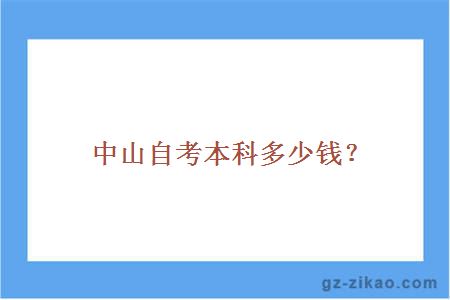 中山自考本科多少钱？

gz-zikao.com